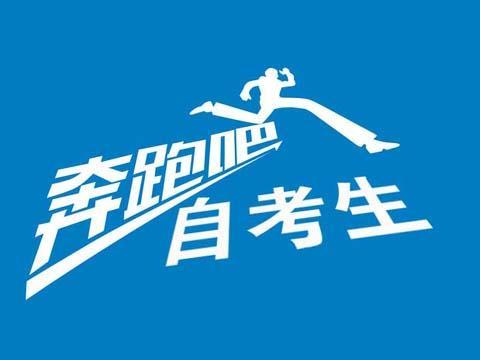 奔跑吧
自考生